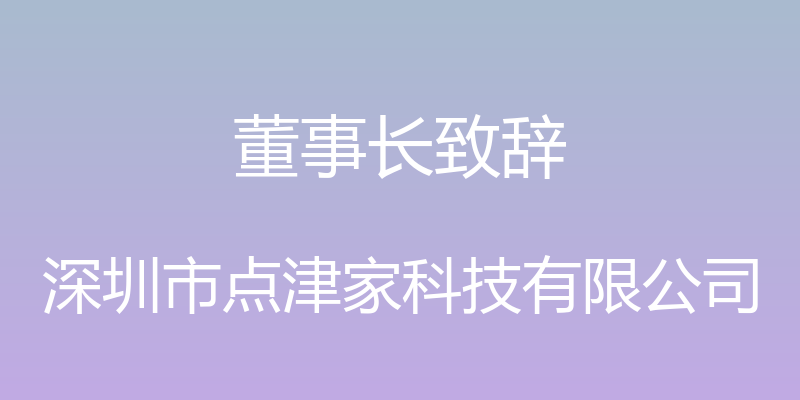 董事长致辞

深圳市点津家科技有限公司